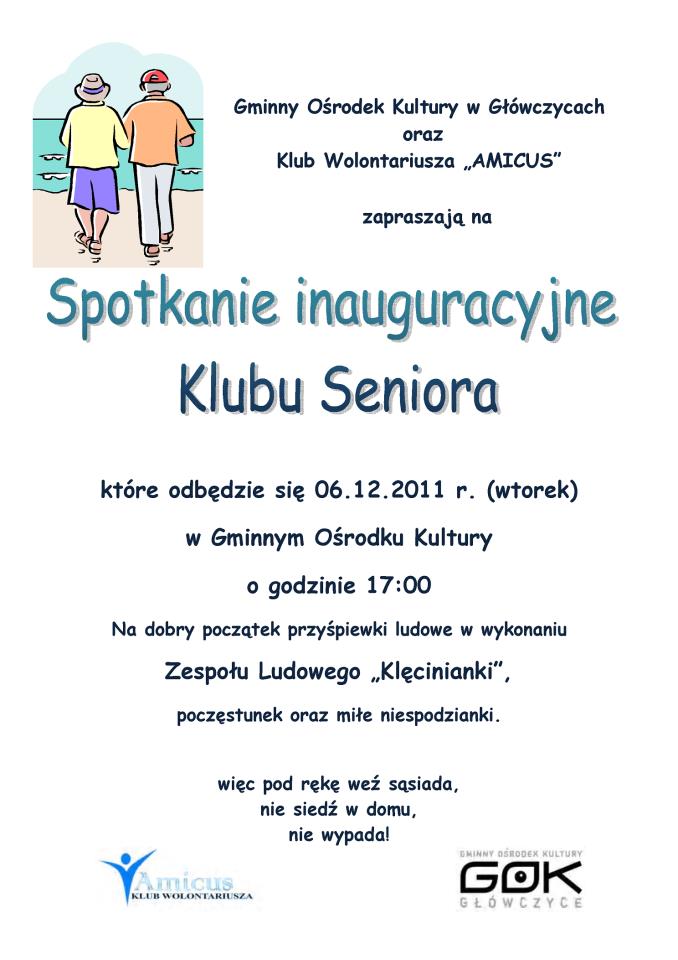 Gminny Ośrodek Kultury w Główczycach
oraz
Klub Wolontariusza „AMICUS”

zapraszają na

Spotkanie inauguracyjne
Klubu Seniora

które odbędzie się 06.12.2011 r. (wtorek)

w Gminnym Ośrodku Kultury

o godzinie 17:00

Na dobry początek przyśpiewki ludowe w wykonaniu

Zespołu Ludowego „Klęcinianki”,

poczęstunek oraz miłe niespodzianki.

więc pod rękę weź sąsiada,
nie siedź w domu,
nie wypada!

Amicus
KLUB WOLONTARIUSZA

GMINNY OŚRODEK KULTURY
GOK
GŁÓWCZYCE